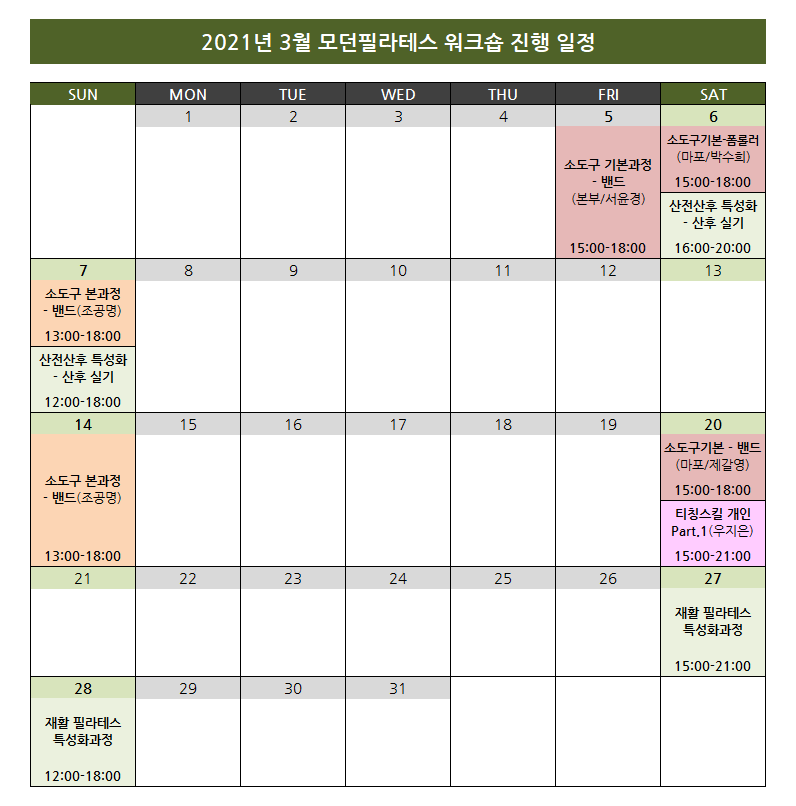 2021년 3월 모던필라테스 워크숍 진행 일정

| SUN | MON | TUE | WED | THU | FRI | SAT |
|---|---|---|---|---|---|---|
| | 1 | 2 | 3 | 4 | 5 소도구 기본과정 - 밴드 (본부/서윤경) 15:00-18:00 | 6 소도구기본-폼롤러 (마포/박수희) 15:00-18:00 산전산후 특성화 - 산후 실기 16:00-20:00 |
| 7 소도구 본과정 - 밴드(조공명) 13:00-18:00 산전산후 특성화 - 산후 실기 12:00-18:00 | 8 | 9 | 10 | 11 | 12 | 13 |
| 14 소도구 본과정 - 밴드(조공명) 13:00-18:00 | 15 | 16 | 17 | 18 | 19 | 20 소도구기본 - 밴드 (마포/제갈영) 15:00-18:00 티칭스킬 개인 Part.1(우지은) 15:00-21:00 |
| 21 | 22 | 23 | 24 | 25 | 26 | 27 재활 필라테스 특성화과정 15:00-21:00 |
| 28 재활 필라테스 특성화과정 12:00-18:00 | 29 | 30 | 31 | | | |